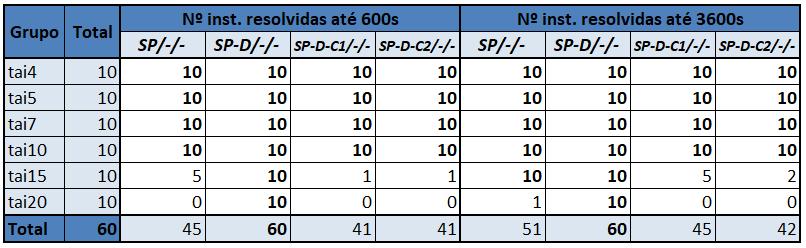 | Grupo | Total | Nº inst. resolvidas até 600s | | | | Nº inst. resolvidas até 3600s | | | |
|---|---|---|---|---|---|---|---|---|---|
| | | SP/-/- | SP-D/-/- | SP-D-C1/-/- | SP-D-C2/-/- | SP/-/- | SP-D/-/- | SP-D-C1/-/- | SP-D-C2/-/- |
| tai4 | 10 | 10 | 10 | 10 | 10 | 10 | 10 | 10 | 10 |
| tai5 | 10 | 10 | 10 | 10 | 10 | 10 | 10 | 10 | 10 |
| tai7 | 10 | 10 | 10 | 10 | 10 | 10 | 10 | 10 | 10 |
| tai10 | 10 | 10 | 10 | 10 | 10 | 10 | 10 | 10 | 10 |
| tai15 | 10 | 5 | 10 | 1 | 1 | 10 | 10 | 5 | 2 |
| tai20 | 10 | 0 | 10 | 0 | 0 | 1 | 10 | 0 | 0 |
| Total | 60 | 45 | 60 | 41 | 41 | 51 | 60 | 45 | 42 |